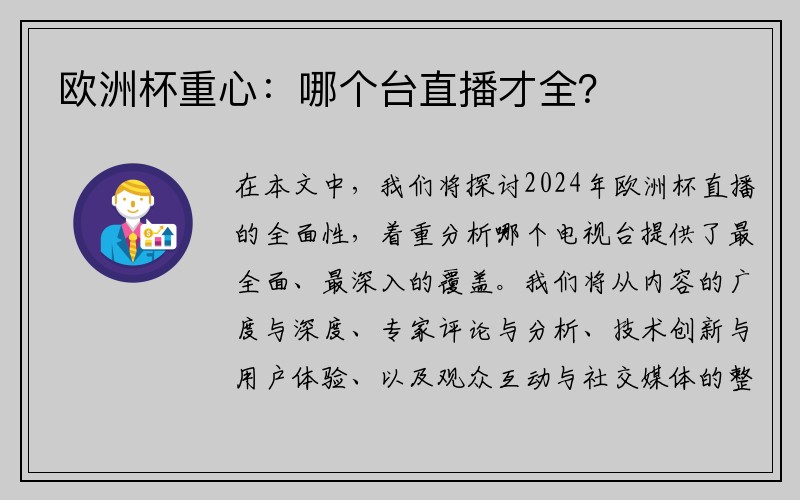 欧洲杯重心：哪个台直播才全?

在本文中，我们将探讨2024年欧洲杯直播的全面性，着重分析哪个电视台提供了最全面、最深入的覆盖。我们将从内容的广度与深度、专家评论与分析、技术创新与用户体验、以及观众互动与社交媒体的整